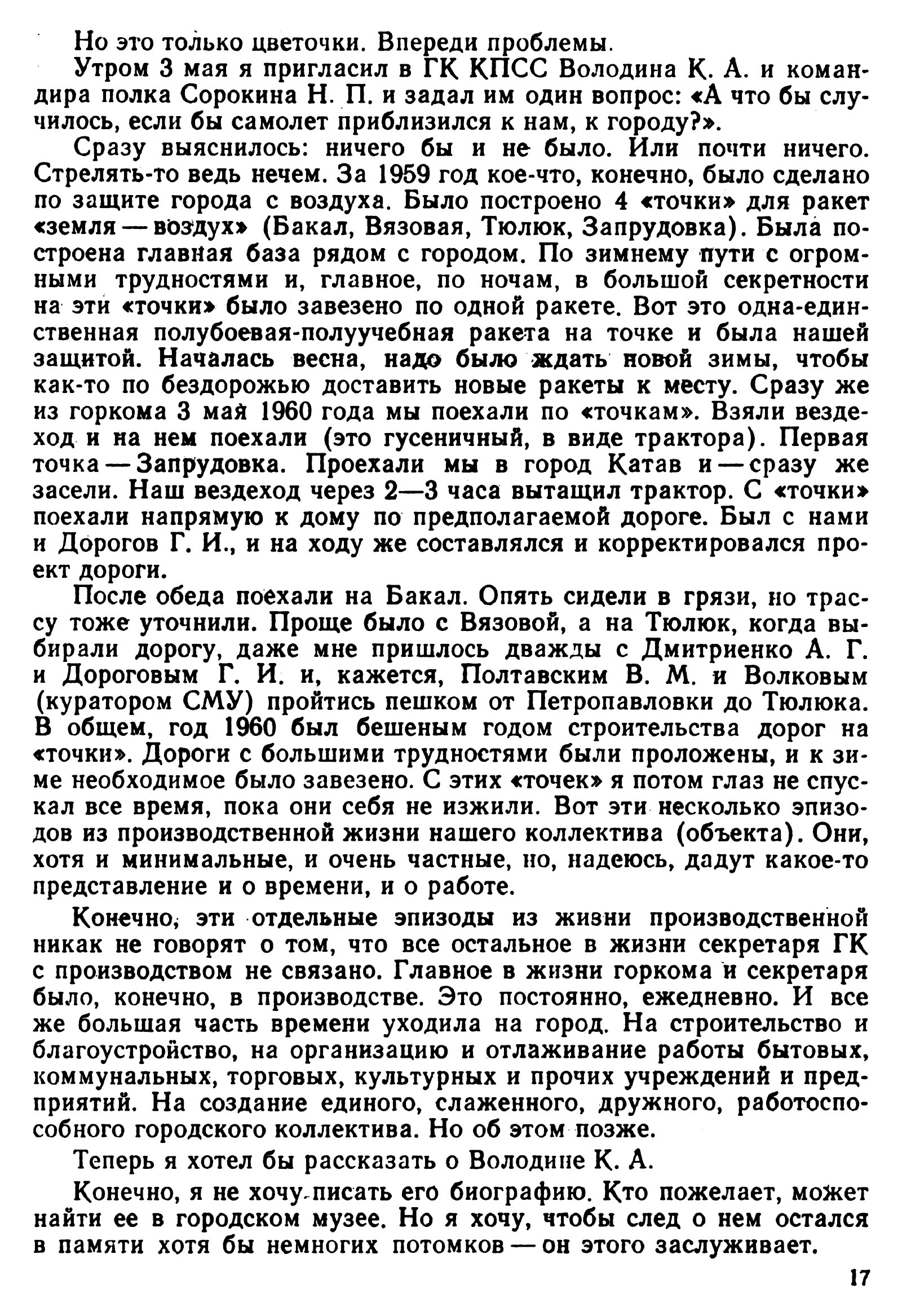 Но это только цветочки. Впереди проблемы.

Утром 3 мая я пригласил в ГК КПСС Володина К. А. и командира полка Сорокина Н. П. и задал им один вопрос: «А что бы случилось, если бы самолет приблизился к нам, к городу?».

Сразу выяснилось: ничего бы и не было. Или почти ничего. Стрелять-то ведь нечем. За 1959 год кое-что, конечно, было сделано по защите города с воздуха. Было построено 4 «точки» для ракет «земля — воздух» (Бакал, Вязовая, Тюлюк, Запрудовка). Была построена главная база рядом с городом. По зимнему пути с огромными трудностями и, главное, по ночам, в большой секретности на эти «точки» было завезено по одной ракете. Вот это одна-единственная полубоевая-полуучебная ракета на точке и была нашей защитой. Началась весна, надо было ждать новой зимы, чтобы как-то по бездорожью доставить новые ракеты к месту. Сразу же из горкома 3 мая 1960 года мы поехали по «точкам». Взяли вездеход и на нем поехали (это гусеничный, в виде трактора). Первая точка — Запрудовка. Проехали мы в город Катав и — сразу же засели. Наш вездеход через 2—3 часа вытащил трактор. С «точки» поехали напрямую к дому по предполагаемой дороге. Был с нами и Дорогов Г. И., и на ходу же составлялся и корректировался проект дороги.

После обеда поехали на Бакал. Опять сидели в грязи, но трассу тоже уточнили. Проще было с Вязовой, а на Тюлюк, когда выбирали дорогу, даже мне пришлось дважды с Дмитриенко А. Г. и Дороговым Г. И. и, кажется, Полтавским В. М. и Волковым (куратором СМУ) пройтись пешком от Петропавловки до Тюлюка. В общем, год 1960 был бешеным годом строительства дорог на «точки». Дороги с большими трудностями были проложены, и к зиме необходимое было завезено. С этих «точек» я потом глаз не спускал все время, пока они себя не изжили. Вот эти несколько эпизодов из производственной жизни нашего коллектива (объекта). Они, хотя и минимальные, и очень частные, но, надеюсь, дадут какое-то представление и о времени, и о работе.

Конечно, эти отдельные эпизоды из жизни производственной никак не говорят о том, что все остальное в жизни секретаря ГК с производством не связано. Главное в жизни горкома и секретаря было, конечно, в производстве. Это постоянно, ежедневно. И все же большая часть времени уходила на город. На строительство и благоустройство, на организацию и отлаживание работы бытовых, коммунальных, торговых, культурных и прочих учреждений и предприятий. На создание единого, слаженного, дружного, работоспособного городского коллектива. Но об этом позже.

Теперь я хотел бы рассказать о Володине К. А.

Конечно, я не хочу писать его биографию. Кто пожелает, может найти ее в городском музее. Но я хочу, чтобы след о нем остался в памяти хотя бы немногих потомков — он этого заслуживает.

17